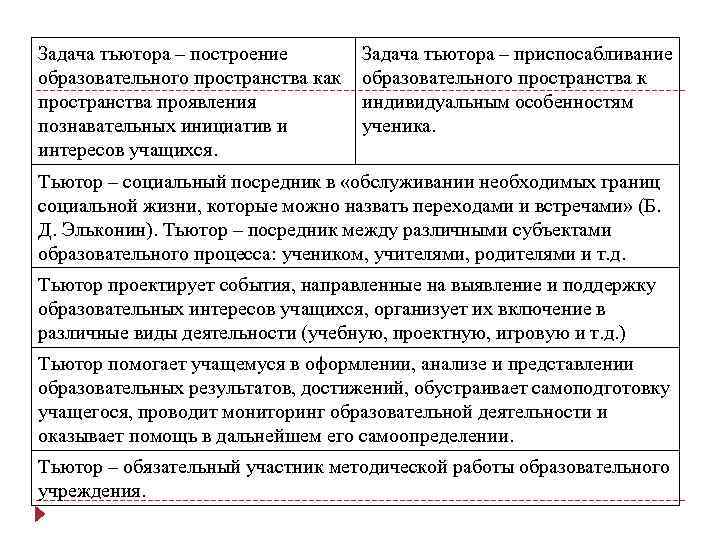 | Задача тьютора – построение образовательного пространства как пространства проявления познавательных инициатив и интересов учащихся. | Задача тьютора – приспосабливание образовательного пространства к индивидуальным особенностям ученика. |
|---|---|
| Тьютор – социальный посредник в «обслуживании необходимых границ социальной жизни, которые можно назвать переходами и встречами» (Б. Д. Эльконин). Тьютор – посредник между различными субъектами образовательного процесса: учеником, учителями, родителями и т.д. | |
| Тьютор проектирует события, направленные на выявление и поддержку образовательных интересов учащихся, организует их включение в различные виды деятельности (учебную, проектную, игровую и т.д.) | |
| Тьютор помогает учащемуся в оформлении, анализе и представлении образовательных результатов, достижений, обустраивает самоподготовку учащегося, проводит мониторинг образовательной деятельности и оказывает помощь в дальнейшем его самоопределении. | |
| Тьютор – обязательный участник методической работы образовательного учреждения. | |